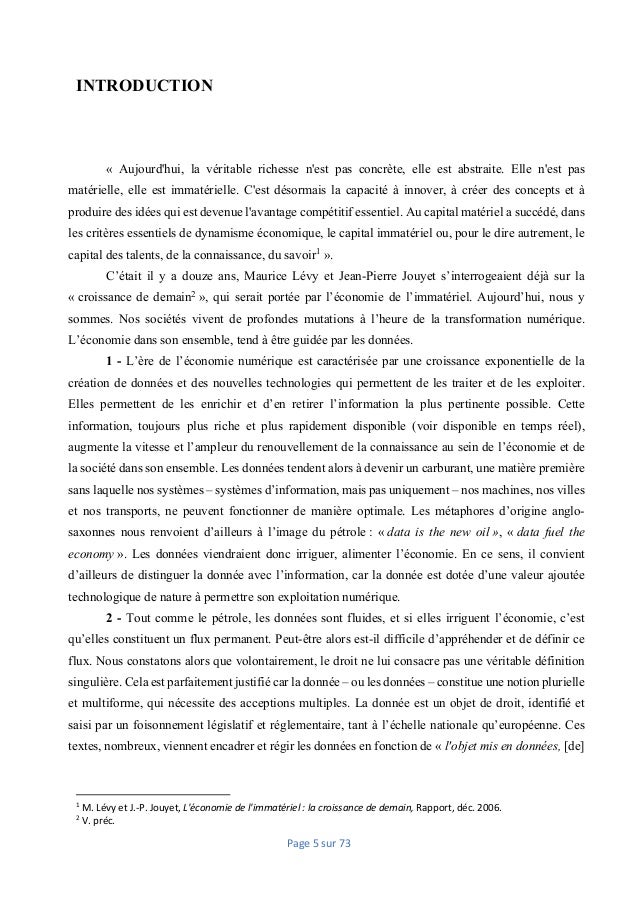 INTRODUCTION

« Aujourd'hui, la véritable richesse n'est pas concrète, elle est abstraite. Elle n'est pas matérielle, elle est immatérielle. C'est désormais la capacité à innover, à créer des concepts et à produire des idées qui est devenue l'avantage compétitif essentiel. Au capital matériel a succédé, dans les critères essentiels de dynamisme économique, le capital immatériel ou, pour le dire autrement, le capital des talents, de la connaissance, du savoir$^1$ ».

C'était il y a douze ans, Maurice Lévy et Jean-Pierre Jouyet s'interrogeaient déjà sur la « croissance de demain$^2$ », qui serait portée par l'économie de l'immatériel. Aujourd'hui, nous y sommes. Nos sociétés vivent de profondes mutations à l'heure de la transformation numérique. L'économie dans son ensemble, tend à être guidée par les données.

1 - L'ère de l'économie numérique est caractérisée par une croissance exponentielle de la création de données et des nouvelles technologies qui permettent de les traiter et de les exploiter. Elles permettent de les enrichir et d'en retirer l'information la plus pertinente possible. Cette information, toujours plus riche et plus rapidement disponible (voir disponible en temps réel), augmente la vitesse et l'ampleur du renouvellement de la connaissance au sein de l'économie et de la société dans son ensemble. Les données tendent alors à devenir un carburant, une matière première sans laquelle nos systèmes – systèmes d'information, mais pas uniquement – nos machines, nos villes et nos transports, ne peuvent fonctionner de manière optimale. Les métaphores d'origine anglo-saxonnes nous renvoient d'ailleurs à l'image du pétrole : « data is the new oil », « data fuel the economy ». Les données viendraient donc irriguer, alimenter l'économie. En ce sens, il convient d'ailleurs de distinguer la donnée avec l'information, car la donnée est dotée d'une valeur ajoutée technologique de nature à permettre son exploitation numérique.

2 - Tout comme le pétrole, les données sont fluides, et si elles irriguent l'économie, c'est qu'elles constituent un flux permanent. Peut-être alors est-il difficile d'appréhender et de définir ce flux. Nous constatons alors que volontairement, le droit ne lui consacre pas une véritable définition singulière. Cela est parfaitement justifié car la donnée – ou les données – constitue une notion plurielle et multiforme, qui nécessite des acceptions multiples. La donnée est un objet de droit, identifié et saisi par un foisonnement législatif et réglementaire, tant à l'échelle nationale qu'européenne. Ces textes, nombreux, viennent encadrer et régir les données en fonction de « l'objet mis en données, [de]

$^1$ M. Lévy et J.-P. Jouyet, L'économie de l'immatériel : la croissance de demain, Rapport, déc. 2006.
$^2$ V. préc.

Page 5 sur 73